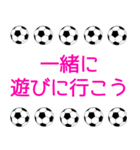 一緒に
遊びに行こう